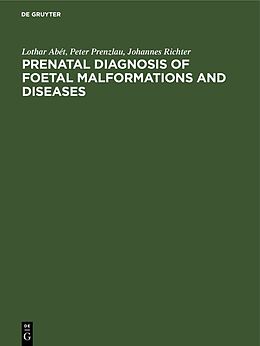 DE GRUYTER

Lothar Abét, Peter Prenzlau, Johannes Richter

PRENATAL DIAGNOSIS OF FOETAL MALFORMATIONS AND DISEASES

DE
G